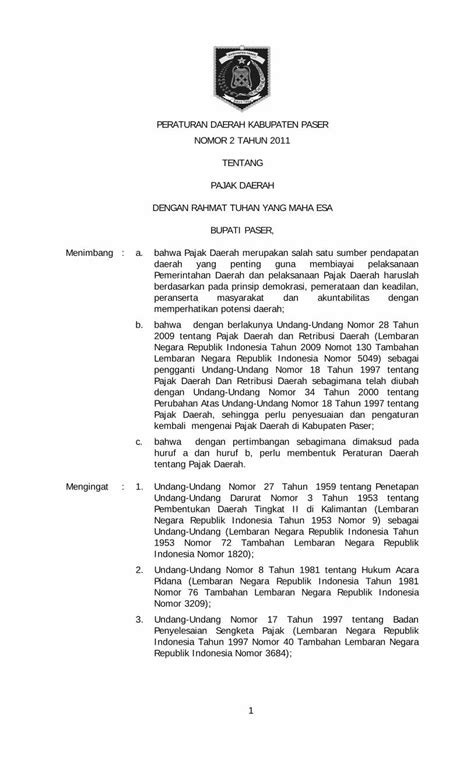 PERATURAN DAERAH KABUPATEN PASER
NOMOR 2 TAHUN 2011

TENTANG

PAJAK DAERAH

DENGAN RAHMAT TUHAN YANG MAHA ESA

BUPATI PASER,

Menimbang : a. bahwa Pajak Daerah merupakan salah satu sumber pendapatan daerah yang penting guna membiayai pelaksanaan Pemerintahan Daerah dan pelaksanaan Pajak Daerah haruslah berdasarkan pada prinsip demokrasi, pemerataan dan keadilan, peranserta masyarakat dan akuntabilitas dengan memperhatikan potensi daerah;

b. bahwa dengan berlakunya Undang-Undang Nomor 28 Tahun 2009 tentang Pajak Daerah dan Retribusi Daerah (Lembaran Negara Republik Indonesia Tahun 2009 Nomot 130 Tambahan Lembaran Negara Republik Indonesia Nomor 5049) sebagai pengganti Undang-Undang Nomor 18 Tahun 1997 tentang Pajak Daerah Dan Retribusi Daerah sebagimana telah diubah dengan Undang-Undang Nomor 34 Tahun 2000 tentang Perubahan Atas Undang-Undang Nomor 18 Tahun 1997 tentang Pajak Daerah, sehingga perlu penyesuaian dan pengaturan kembali mengenai Pajak Daerah di Kabupaten Paser;

c. bahwa dengan pertimbangan sebagimana dimaksud pada huruf a dan huruf b, perlu membentuk Peraturan Daerah tentang Pajak Daerah.

Mengingat : 1. Undang-Undang Nomor 27 Tahun 1959 tentang Penetapan Undang-Undang Darurat Nomor 3 Tahun 1953 tentang Pembentukan Daerah Tingkat II di Kalimantan (Lembaran Negara Republik Indonesia Tahun 1953 Nomor 9) sebagai Undang-Undang (Lembaran Negara Republik Indonesia Tahun 1953 Nomor 72 Tambahan Lembaran Negara Republik Indonesia Nomor 1820);

2. Undang-Undang Nomor 8 Tahun 1981 tentang Hukum Acara Pidana (Lembaran Negara Republik Indonesia Tahun 1981 Nomor 76 Tambahan Lembaran Negara Republik Indonesia Nomor 3209);

3. Undang-Undang Nomor 17 Tahun 1997 tentang Badan Penyelesaian Sengketa Pajak (Lembaran Negara Republik Indonesia Tahun 1997 Nomor 40 Tambahan Lembaran Negara Republik Indonesia Nomor 3684);

1